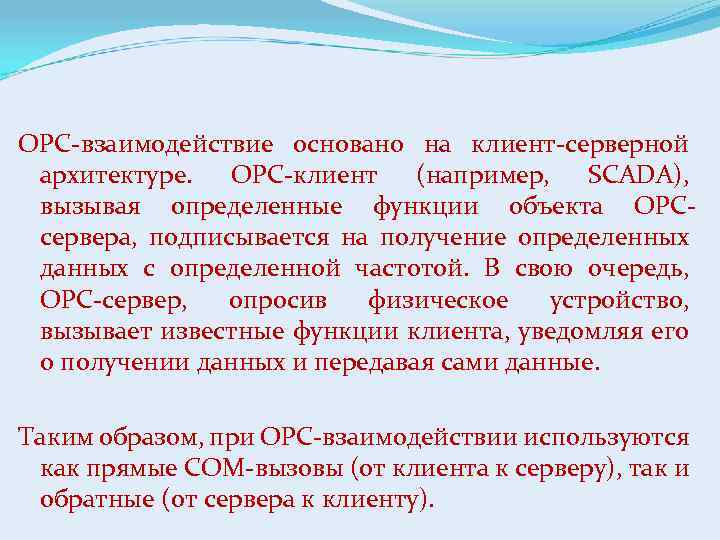 OPC-взаимодействие основано на клиент-серверной архитектуре. OPC-клиент (например, SCADA), вызывая определенные функции объекта OPC-сервера, подписывается на получение определенных данных с определенной частотой. В свою очередь, OPC-сервер, опросив физическое устройство, вызывает известные функции клиента, уведомляя его о получении данных и передавая сами данные.

Таким образом, при OPC-взаимодействии используются как прямые COM-вызовы (от клиента к серверу), так и обратные (от сервера к клиенту).